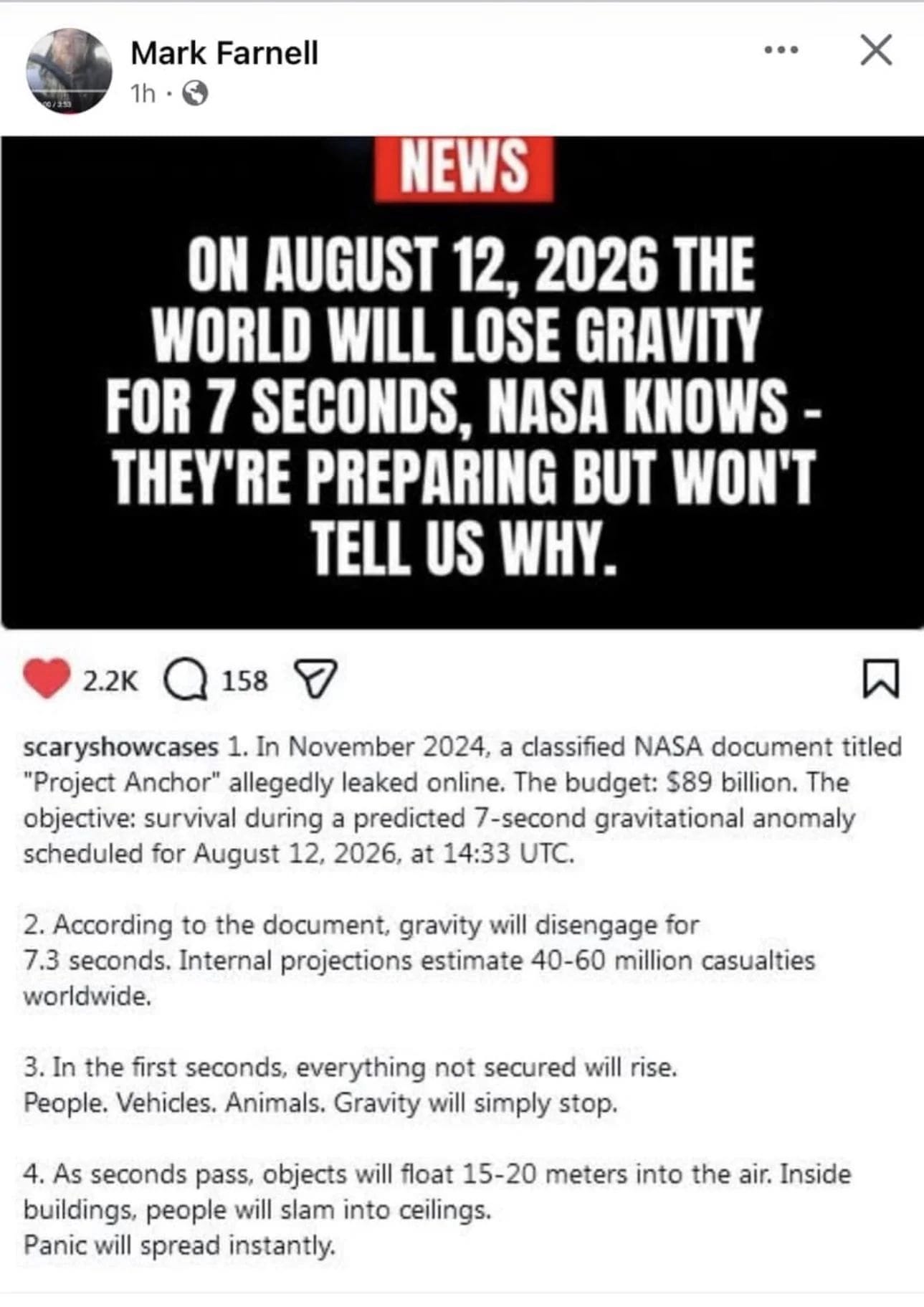 Mark Farnell
1h ·

NEWS

ON AUGUST 12, 2026 THE WORLD WILL LOSE GRAVITY FOR 7 SECONDS, NASA KNOWS - THEY'RE PREPARING BUT WON'T TELL US WHY.

2.2K 158

scaryshowcases 1. In November 2024, a classified NASA document titled "Project Anchor" allegedly leaked online. The budget: $89 billion. The objective: survival during a predicted 7-second gravitational anomaly scheduled for August 12, 2026, at 14:33 UTC.

2. According to the document, gravity will disengage for 7.3 seconds. Internal projections estimate 40-60 million casualties worldwide.

3. In the first seconds, everything not secured will rise. People. Vehicles. Animals. Gravity will simply stop.

4. As seconds pass, objects will float 15-20 meters into the air. Inside buildings, people will slam into ceilings.
Panic will spread instantly.